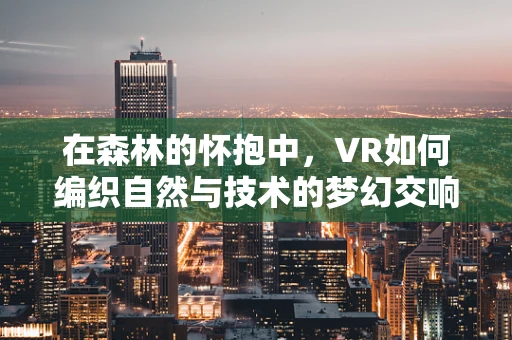 在森林的怀抱中，VR如何编织自然与技术的梦幻交响